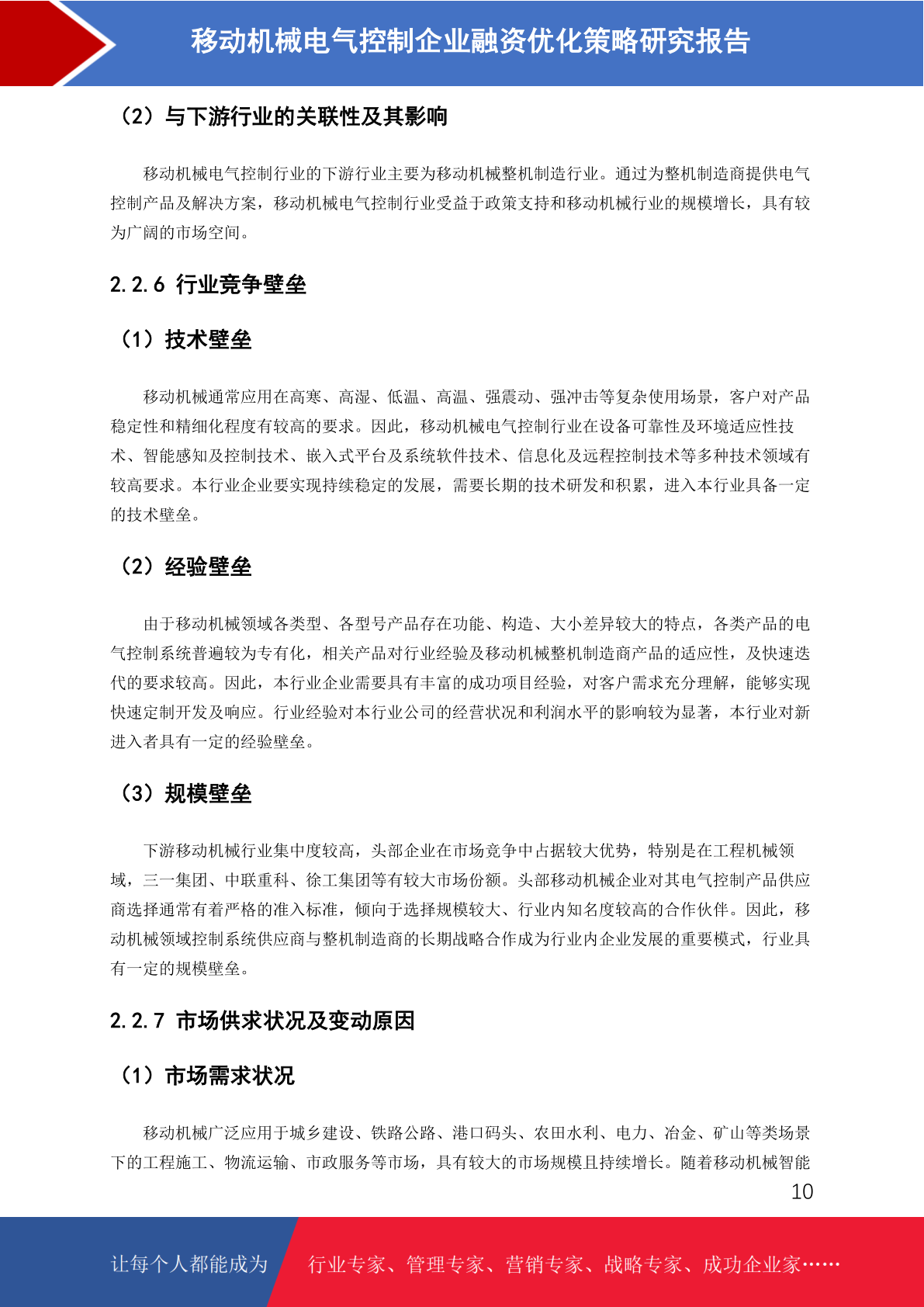 移动机械电气控制企业融资优化策略研究报告

（2）与下游行业的关联性及其影响

移动机械电气控制行业的下游行业主要为移动机械整机制造行业。通过为整机制造商提供电气控制产品及解决方案，移动机械电气控制行业受益于政策支持和移动机械行业的规模增长，具有较为广阔的市场空间。

2.2.6 行业竞争壁垒

（1）技术壁垒

移动机械通常应用在高寒、高湿、低温、高温、强震动、强冲击等复杂使用场景，客户对产品稳定性和精细化程度有较高的要求。因此，移动机械电气控制行业在设备可靠性及环境适应性技术、智能感知及控制技术、嵌入式平台及系统软件技术、信息化及远程控制技术等多种技术领域有较高要求。本行业企业要实现持续稳定的发展，需要长期的技术研发和积累，进入本行业具备一定的技术壁垒。

（2）经验壁垒

由于移动机械领域各类型、各型号产品存在功能、构造、大小差异较大的特点，各类产品的电气控制系统普遍较为专有化，相关产品对行业经验及移动机械整机制造商产品的适应性，及快速迭代的要求较高。因此，本行业企业需要具有丰富的成功项目经验，对客户需求充分理解，能够实现快速定制开发及响应。行业经验对本行业公司的经营状况和利润水平的影响较为显著，本行业对新进入者具有一定的经验壁垒。

（3）规模壁垒

下游移动机械行业集中度较高，头部企业在市场竞争中占据较大优势，特别是在工程机械领域，三一集团、中联重科、徐工集团等有较大市场份额。头部移动机械企业对其电气控制产品供应商选择通常有着严格的准入标准，倾向于选择规模较大、行业内知名度较高的合作伙伴。因此，移动机械领域控制系统供应商与整机制造商的长期战略合作成为行业内企业发展的重要模式，行业具有一定的规模壁垒。

2.2.7 市场供求状况及变动原因

（1）市场需求状况

移动机械广泛应用于城乡建设、铁路公路、港口码头、农田水利、电力、冶金、矿山等类场景下的工程施工、物流运输、市政服务等市场，具有较大的市场规模且持续增长。随着移动机械智能

10

让每个人都能成为 行业专家、管理专家、营销专家、战略专家、成功企业家……